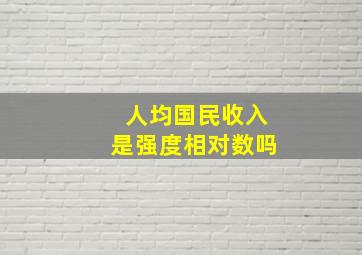 人均国民收入
是强度相对数吗